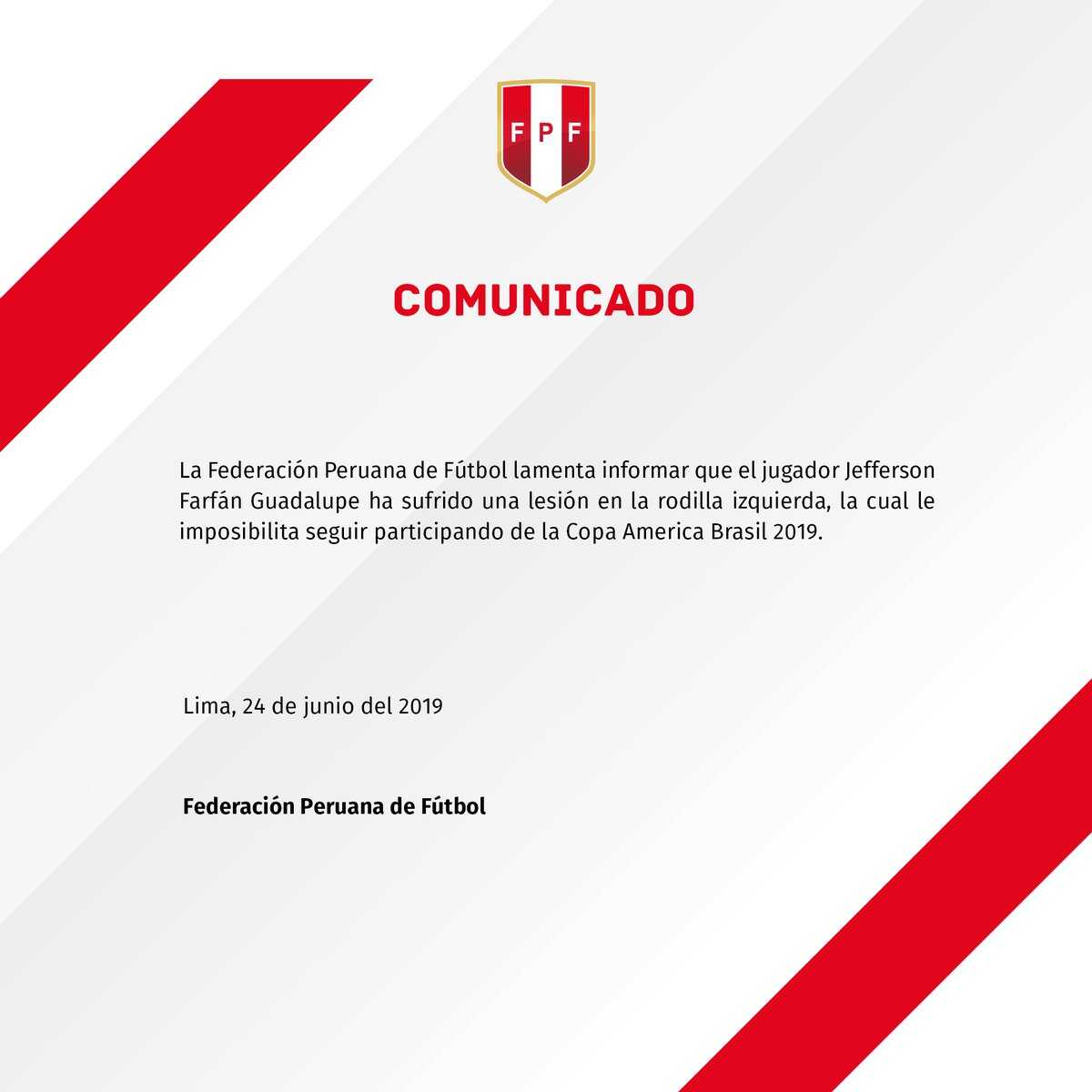 FPF

COMUNICADO

La Federación Peruana de Fútbol lamenta informar que el jugador Jefferson Farfán Guadalupe ha sufrido una lesión en la rodilla izquierda, la cual le imposibilita seguir participando de la Copa America Brasil 2019.

Lima, 24 de junio del 2019

Federación Peruana de Fútbol